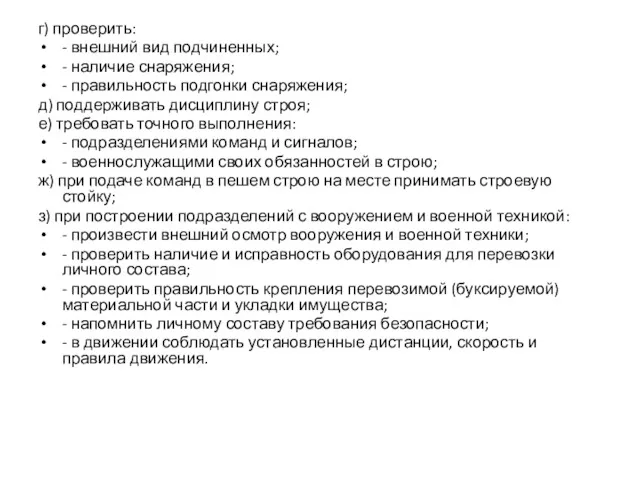 г) проверить:
• - внешний вид подчиненных;
• - наличие снаряжения;
• - правильность подгонки снаряжения;
д) поддерживать дисциплину строя;
е) требовать точного выполнения:
• - подразделениями команд и сигналов;
• - военнослужащими своих обязанностей в строю;
ж) при подаче команд в пешем строю на месте принимать строевую стойку;
з) при построении подразделений с вооружением и военной техникой:
• - произвести внешний осмотр вооружения и военной техники;
• - проверить наличие и исправность оборудования для перевозки личного состава;
• - проверить правильность крепления перевозимой (буксируемой) материальной части и укладки имущества;
• - напомнить личному составу требования безопасности;
• - в движении соблюдать установленные дистанции, скорость и правила движения.